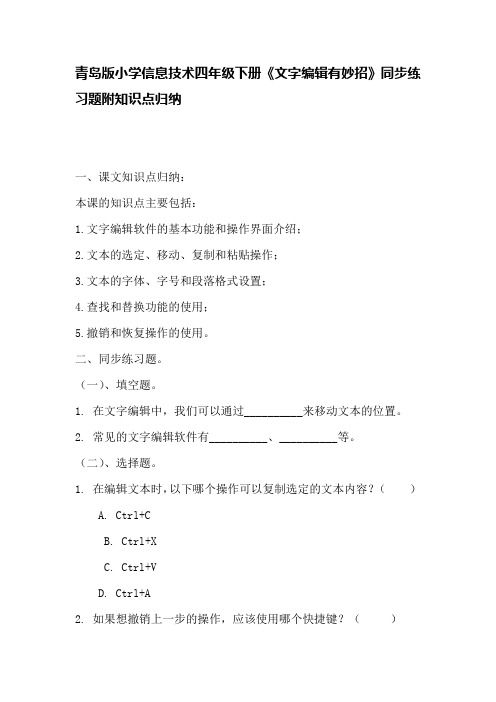 青岛版小学信息技术四年级下册《文字编辑有妙招》同步练习题附知识点归纳

一、课文知识点归纳：

本课的知识点主要包括：

1.文字编辑软件的基本功能和操作界面介绍；

2.文本的选定、移动、复制和粘贴操作；

3.文本的字体、字号和段落格式设置；

4.查找和替换功能的使用；

5.撤销和恢复操作的使用。

二、同步练习题。

（一）、填空题。

1. 在文字编辑中，我们可以通过__________来移动文本的位置。

2. 常见的文字编辑软件有__________、__________等。

（二）、选择题。

1. 在编辑文本时，以下哪个操作可以复制选定的文本内容？（　　）

A. Ctrl+C

B. Ctrl+X

C. Ctrl+V

D. Ctrl+A

2. 如果想撤销上一步的操作，应该使用哪个快捷键？（　　）